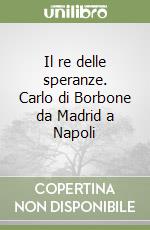 unilibro

Il re delle speranze. Carlo di Borbone da Madrid a Napoli

COPERTINA NON DISPONIBILE